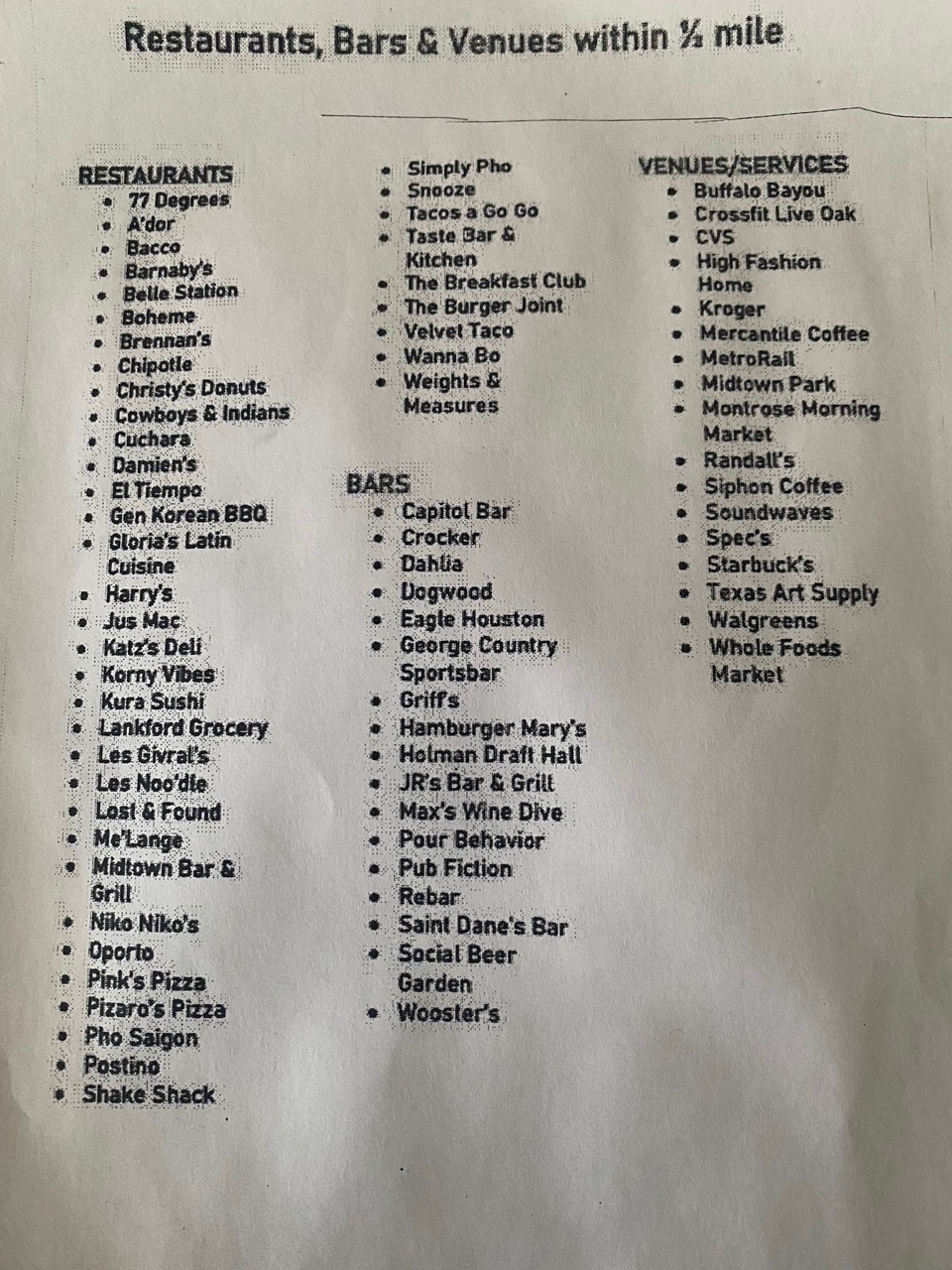 Restaurants, Bars & Venues within ½ mile

RESTAURANTS
- 77 Degrees
- A'dor
- Bacco
- Barnaby's
- Belle Station
- Boheme
- Brennan's
- Chipotle
- Christy's Donuts
- Cowboys & Indians
- Cuchara
- Damien's
- El Tiempo
- Gen Korean BBQ
- Gloria's Latin Cuisine
- Harry's
- Jus Mac
- Katz's Deli
- Korny Vibes
- Kura Sushi
- Lankford Grocery
- Les Givral's
- Les Noo'dle
- Lost & Found
- Me'Lange
- Midtown Bar & Grill
- Niko Niko's
- Oporto
- Pink's Pizza
- Pizaro's Pizza
- Pho Saigon
- Postino
- Shake Shack
- Simply Pho
- Snooze
- Tacos a Go Go
- Taste Bar & Kitchen
- The Breakfast Club
- The Burger Joint
- Velvet Taco
- Wanna Bo
- Weights & Measures

BARS
- Capitol Bar
- Crocker
- Dahlia
- Dogwood
- Eagle Houston
- George Country Sportsbar
- Griff's
- Hamburger Mary's
- Holman Draft Hall
- JR's Bar & Grill
- Max's Wine Dive
- Pour Behavior
- Pub Fiction
- Rebar
- Saint Dane's Bar
- Social Beer Garden
- Wooster's

VENUES/SERVICES
- Buffalo Bayou
- Crossfit Live Oak
- CVS
- High Fashion Home
- Kroger
- Mercantile Coffee
- MetroRail
- Midtown Park
- Montrose Morning Market
- Randall's
- Siphon Coffee
- Soundwaves
- Spec's
- Starbuck's
- Texas Art Supply
- Walgreens
- Whole Foods Market